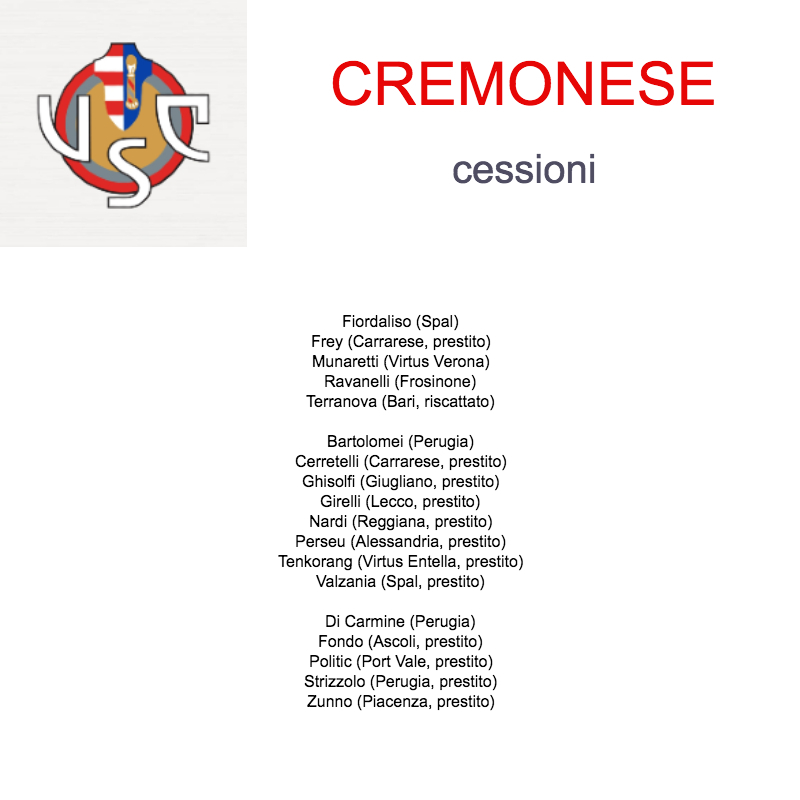 USC

CREMONESE

cessioni

Fiordaliso (Spal)
Frey (Carrarese, prestito)
Munaretti (Virtus Verona)
Ravanelli (Frosinone)
Terranova (Bari, riscattato)

Bartolomei (Perugia)
Cerretelli (Carrarese, prestito)
Ghisolfi (Giugliano, prestito)
Girelli (Lecco, prestito)
Nardi (Reggiana, prestito)
Perseu (Alessandria, prestito)
Tenkorang (Virtus Entella, prestito)
Valzania (Spal, prestito)

Di Carmine (Perugia)
Fondo (Ascoli, prestito)
Politic (Port Vale, prestito)
Strizzolo (Perugia, prestito)
Zunno (Piacenza, prestito)